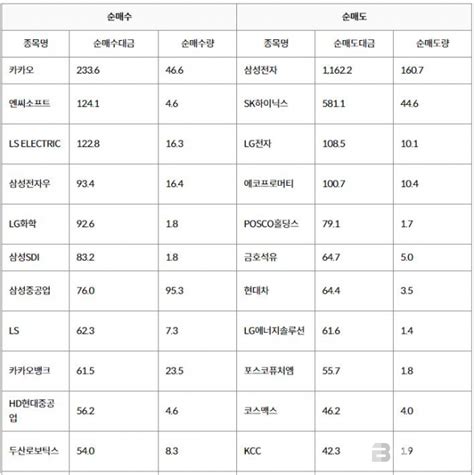 | 순매수 | | | 순매도 | | |
|---|---|---|---|---|---|
| 종목명 | 순매수대금 | 순매수량 | 종목명 | 순매도대금 | 순매도량 |
| 카카오 | 233.6 | 46.6 | 삼성전자 | 1,162.2 | 160.7 |
| 엔씨소프트 | 124.1 | 4.6 | SK하이닉스 | 581.1 | 44.6 |
| LS ELECTRIC | 122.8 | 16.3 | LG전자 | 108.5 | 10.1 |
| 삼성전자우 | 93.4 | 16.4 | 에코프로머티 | 100.7 | 10.4 |
| LG화학 | 92.6 | 1.8 | POSCO홀딩스 | 79.1 | 1.7 |
| 삼성SDI | 83.2 | 1.8 | 금호석유 | 64.7 | 5.0 |
| 삼성중공업 | 76.0 | 95.3 | 현대차 | 64.4 | 3.5 |
| LS | 62.3 | 7.3 | LG에너지솔루션 | 61.6 | 1.4 |
| 카카오뱅크 | 61.5 | 23.5 | 포스코퓨처엠 | 55.7 | 1.8 |
| HD현대중공업 | 56.2 | 4.6 | 코스맥스 | 46.2 | 4.0 |
| 두산로보틱스 | 54.0 | 8.3 | KCC | 42.3 | 1.9 |